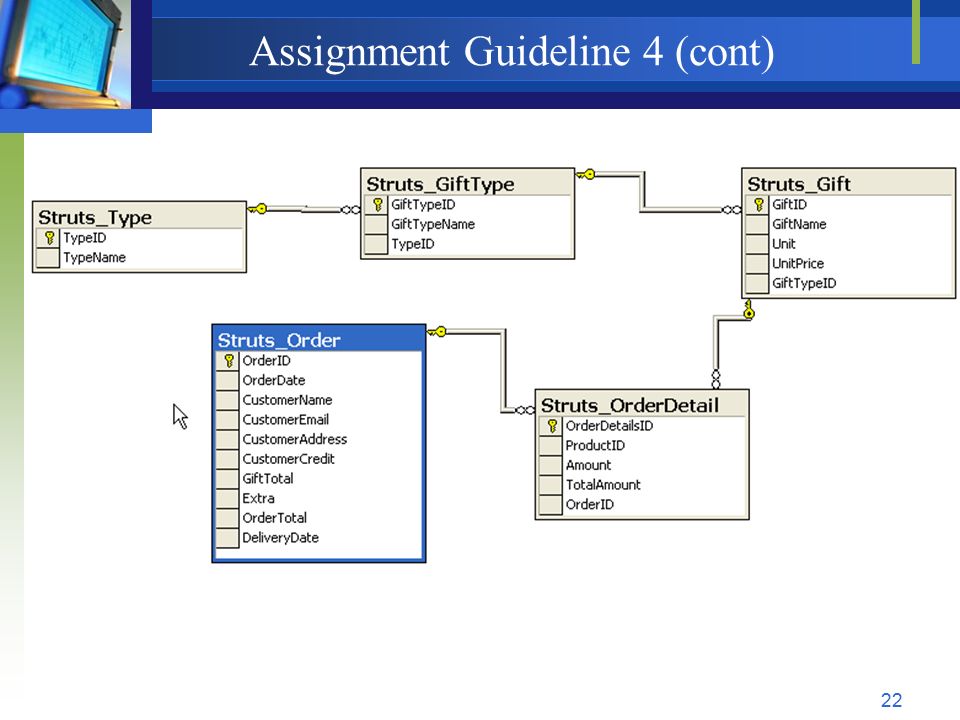 Assignment Guideline 4 (cont)

Struts_Type
TypeID
TypeName

Struts_GiftType
GiftTypeID
GiftTypeName
TypeID

Struts_Gift
GiftID
GiftName
Unit
UnitPrice
GiftTypeID

Struts_Order
OrderID
OrderDate
CustomerName
CustomerEmail
CustomerAddress
CustomerCredit
GiftTotal
Extra
OrderTotal
DeliveryDate

Struts_OrderDetail
OrderDetailsID
ProductID
Amount
TotalAmount
OrderID

22